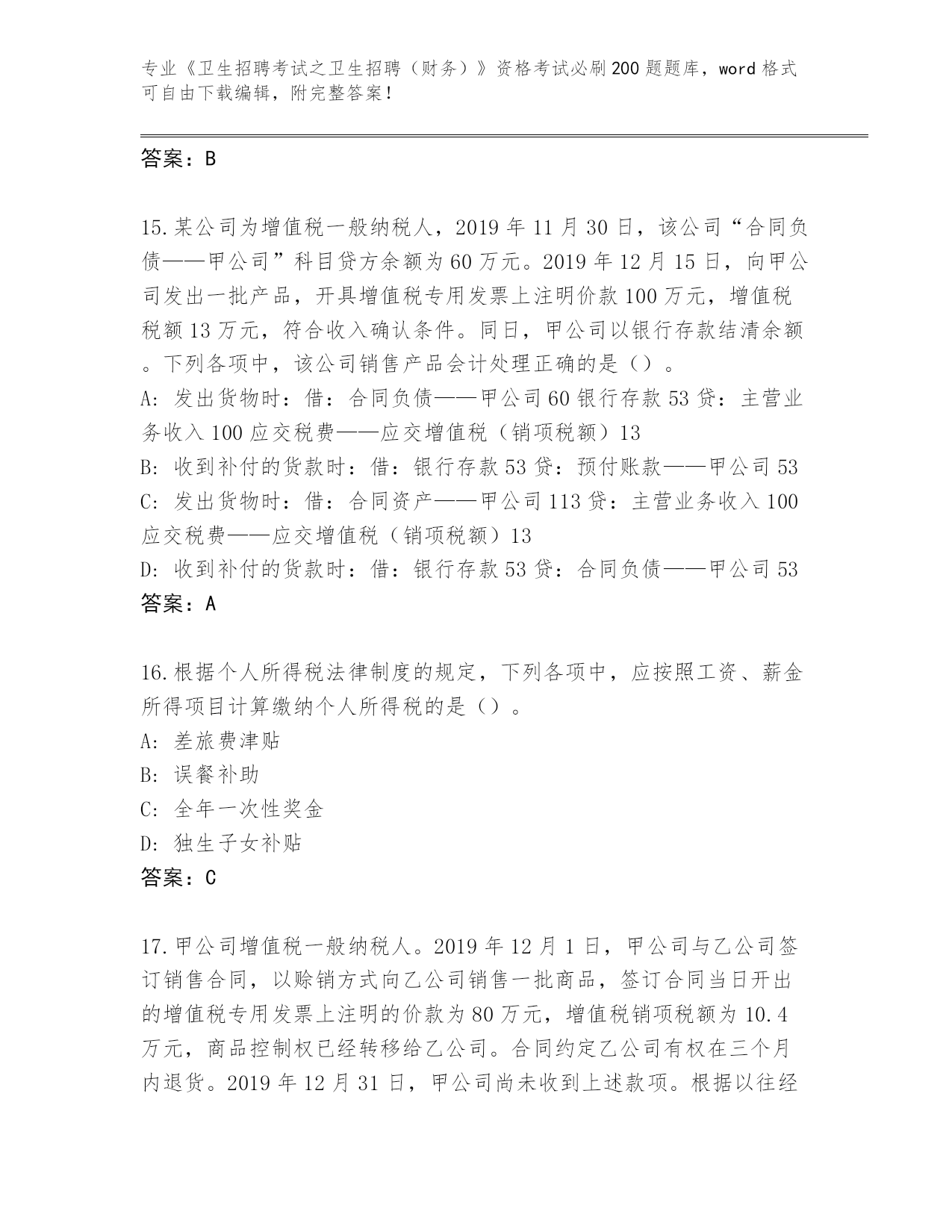 专业《卫生招聘考试之卫生招聘（财务）》资格考试必刷200题题库，word格式可自由下载编辑，附完整答案！

答案：B

15.某公司为增值税一般纳税人，2019年11月30日，该公司“合同负债——甲公司”科目贷方余额为60万元。2019年12月15日，向甲公司发出一批产品，开具增值税专用发票上注明价款100万元，增值税税额13万元，符合收入确认条件。同日，甲公司以银行存款结清余额。下列各项中，该公司销售产品会计处理正确的是（）。
A:发出货物时：借：合同负债——甲公司60银行存款53贷：主营业务收入100应交税费——应交增值税（销项税额）13
B:收到补付的货款时：借：银行存款53贷：预付账款——甲公司53
C:发出货物时：借：合同资产——甲公司113贷：主营业务收入100应交税费——应交增值税（销项税额）13
D:收到补付的货款时：借：银行存款53贷：合同负债——甲公司53
答案：A

16.根据个人所得税法律制度的规定，下列各项中，应按照工资、薪金所得项目计算缴纳个人所得税的是（）。
A:差旅费津贴
B:误餐补助
C:全年一次性奖金
D:独生子女补贴
答案：C

17.甲公司增值税一般纳税人。2019年12月1日，甲公司与乙公司签订销售合同，以赊销方式向乙公司销售一批商品，签订合同当日开出的增值税专用发票上注明的价款为80万元，增值税销项税额为10.4万元，商品控制权已经转移给乙公司。合同约定乙公司有权在三个月内退货。2019年12月31日，甲公司尚未收到上述款项。根据以往经